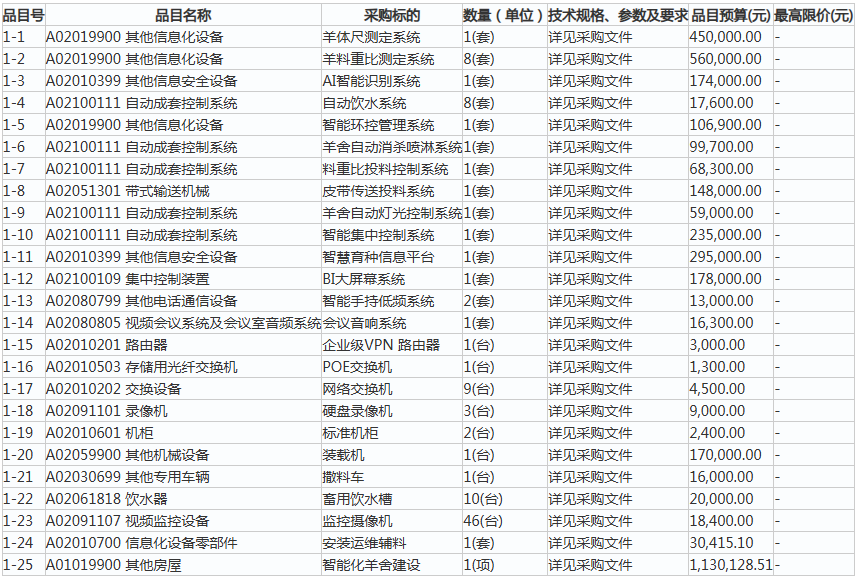 | 品目号 | 品目名称 | 采购标的 | 数量（单位） | 技术规格、参数及要求 | 品目预算(元) | 最高限价(元) |
|---|---|---|---|---|---|---|
| 1-1 | A02019900 其他信息化设备 | 羊体尺测定系统 | 1(套) | 详见采购文件 | 450,000.00 | - |
| 1-2 | A02019900 其他信息化设备 | 羊料重比测定系统 | 8(套) | 详见采购文件 | 560,000.00 | - |
| 1-3 | A02010399 其他信息安全设备 | AI智能识别系统 | 1(套) | 详见采购文件 | 174,000.00 | - |
| 1-4 | A02100111 自动成套控制系统 | 自动饮水系统 | 8(套) | 详见采购文件 | 17,600.00 | - |
| 1-5 | A02019900 其他信息化设备 | 智能环控管理系统 | 1(套) | 详见采购文件 | 106,900.00 | - |
| 1-6 | A02100111 自动成套控制系统 | 羊舍自动消杀喷淋系统 | 1(套) | 详见采购文件 | 99,700.00 | - |
| 1-7 | A02100111 自动成套控制系统 | 料重比投料控制系统 | 1(套) | 详见采购文件 | 68,300.00 | - |
| 1-8 | A02051301 带式输送机械 | 皮带传送投料系统 | 1(套) | 详见采购文件 | 148,000.00 | - |
| 1-9 | A02100111 自动成套控制系统 | 羊舍自动灯光控制系统 | 1(套) | 详见采购文件 | 59,000.00 | - |
| 1-10 | A02100111 自动成套控制系统 | 智能集中控制系统 | 1(套) | 详见采购文件 | 235,000.00 | - |
| 1-11 | A02010399 其他信息安全设备 | 智慧育种信息平台 | 1(套) | 详见采购文件 | 295,000.00 | - |
| 1-12 | A02100109 集中控制装置 | BI大屏幕系统 | 1(套) | 详见采购文件 | 178,000.00 | - |
| 1-13 | A02080799 其他电话通信设备 | 智能手持低频系统 | 2(套) | 详见采购文件 | 13,000.00 | - |
| 1-14 | A02080805 视频会议系统及会议室音频系统 | 会议音响系统 | 1(套) | 详见采购文件 | 16,300.00 | - |
| 1-15 | A02010201 路由器 | 企业级VPN 路由器 | 1(台) | 详见采购文件 | 3,000.00 | - |
| 1-16 | A02010503 存储用光纤交换机 | POE交换机 | 1(台) | 详见采购文件 | 1,300.00 | - |
| 1-17 | A02010202 交换设备 | 网络交换机 | 9(台) | 详见采购文件 | 4,500.00 | - |
| 1-18 | A02091101 录像机 | 硬盘录像机 | 3(台) | 详见采购文件 | 9,000.00 | - |
| 1-19 | A02010601 机柜 | 标准机柜 | 2(台) | 详见采购文件 | 2,400.00 | - |
| 1-20 | A02059900 其他机械设备 | 装载机 | 1(台) | 详见采购文件 | 170,000.00 | - |
| 1-21 | A02030699 其他专用车辆 | 撒料车 | 1(台) | 详见采购文件 | 16,000.00 | - |
| 1-22 | A02061818 饮水器 | 畜用饮水槽 | 10(台) | 详见采购文件 | 20,000.00 | - |
| 1-23 | A02091107 视频监控设备 | 监控摄像机 | 46(台) | 详见采购文件 | 18,400.00 | - |
| 1-24 | A02010700 信息化设备零部件 | 安装运维辅料 | 1(套) | 详见采购文件 | 30,415.10 | - |
| 1-25 | A01019900 其他房屋 | 智能化羊舍建设 | 1(项) | 详见采购文件 | 1,130,128.51 | - |